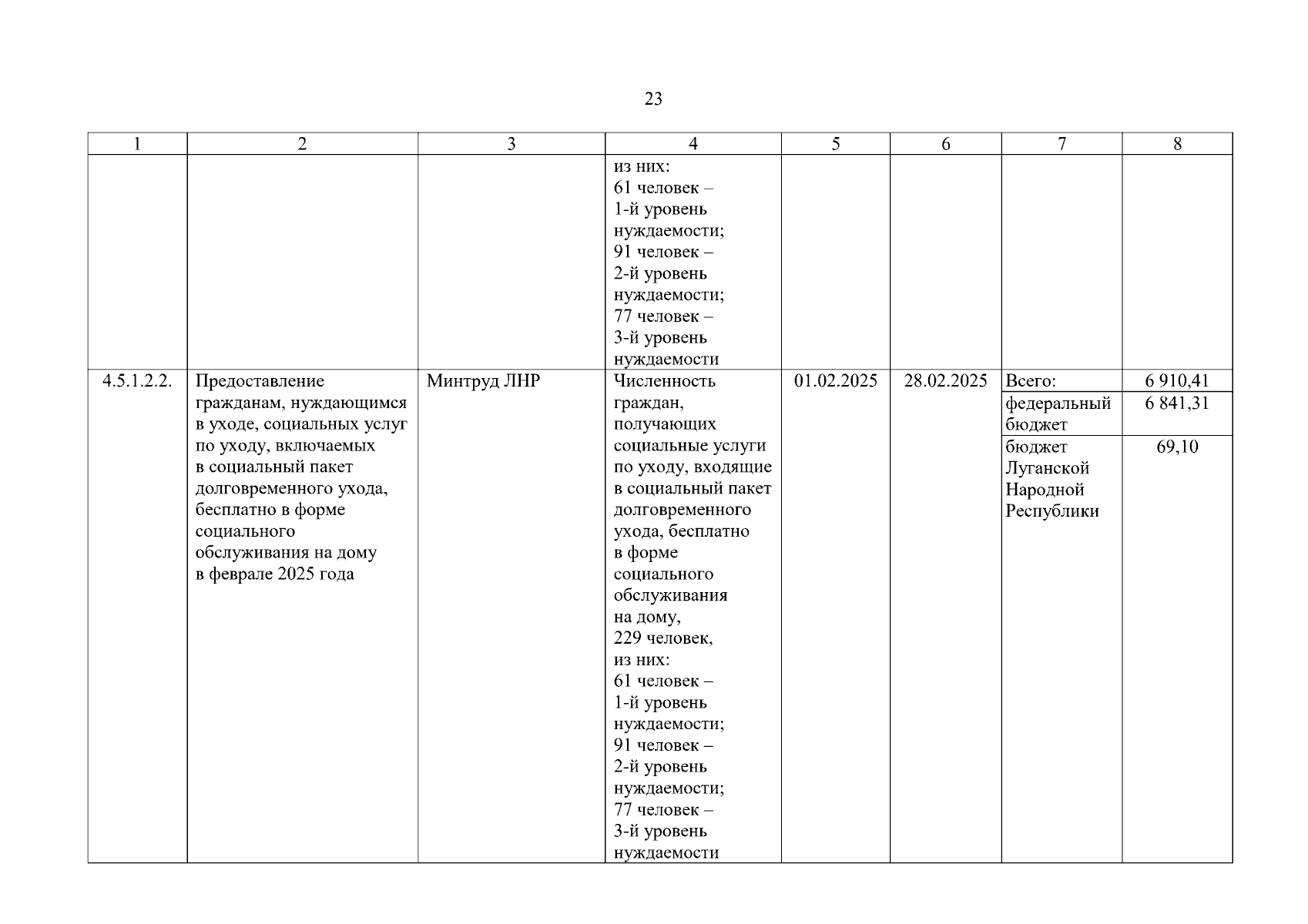 23

| 1 | 2 | 3 | 4 | 5 | 6 | 7 | 8 |
|---|---|---|---|---|---|---|---|
| | | | из них: 61 человек – 1-й уровень нуждаемости; 91 человек – 2-й уровень нуждаемости; 77 человек – 3-й уровень нуждаемости | | | | |
| 4.5.1.2.2. | Предоставление гражданам, нуждающимся в уходе, социальных услуг по уходу, включаемых в социальный пакет долговременного ухода, бесплатно в форме социального обслуживания на дому в феврале 2025 года | Минтруд ЛНР | Численность граждан, получающих социальные услуги по уходу, входящие в социальный пакет долговременного ухода, бесплатно в форме социального обслуживания на дому, 229 человек, из них: 61 человек – 1-й уровень нуждаемости; 91 человек – 2-й уровень нуждаемости; 77 человек – 3-й уровень нуждаемости | 01.02.2025 | 28.02.2025 | Всего: | 6 910,41 |
| | | | | | | федеральный бюджет | 6 841,31 |
| | | | | | | бюджет Луганской Народной Республики | 69,10 |